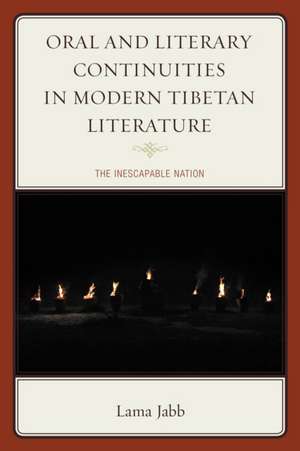 ORAL AND LITERARY CONTINUITIES IN MODERN TIBETAN LITERATURE

THE INESCAPABLE NATION

Lama Jabb